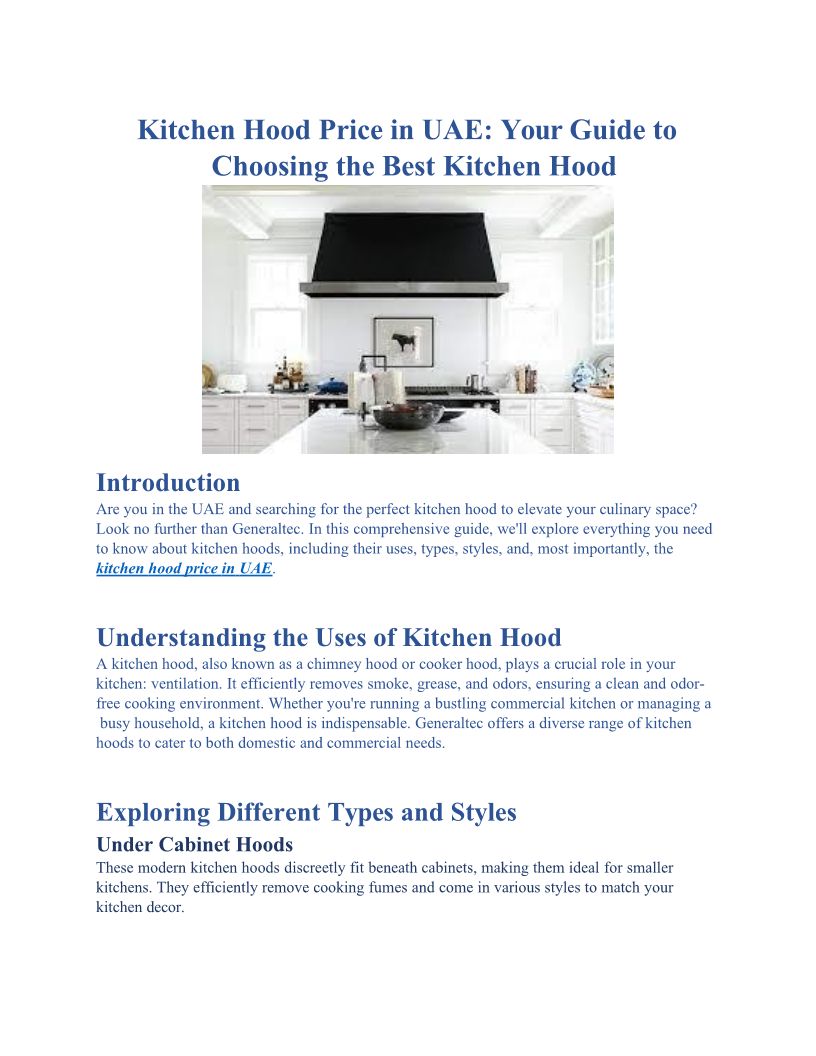 Kitchen Hood Price in UAE: Your Guide to Choosing the Best Kitchen Hood

Introduction
Are you in the UAE and searching for the perfect kitchen hood to elevate your culinary space? Look no further than Generaltec. In this comprehensive guide, we'll explore everything you need to know about kitchen hoods, including their uses, types, styles, and, most importantly, the kitchen hood price in UAE.

Understanding the Uses of Kitchen Hood
A kitchen hood, also known as a chimney hood or cooker hood, plays a crucial role in your kitchen: ventilation. It efficiently removes smoke, grease, and odors, ensuring a clean and odor-free cooking environment. Whether you're running a bustling commercial kitchen or managing a busy household, a kitchen hood is indispensable. Generaltec offers a diverse range of kitchen hoods to cater to both domestic and commercial needs.

Exploring Different Types and Styles
Under Cabinet Hoods
These modern kitchen hoods discreetly fit beneath cabinets, making them ideal for smaller kitchens. They efficiently remove cooking fumes and come in various styles to match your kitchen decor.